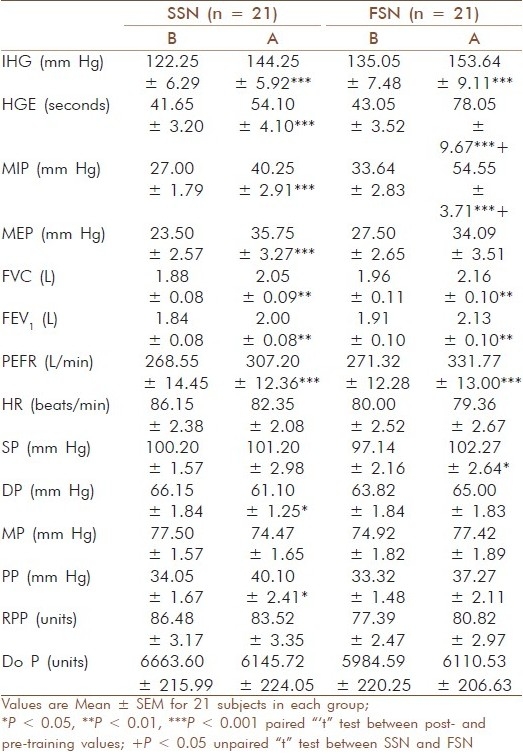 |  | SSN (n = 21) |  | FSN (n = 21) |  |
|---|---|---|---|---|
|  | B | A | B | A |
| IHG (mm Hg) | 122.25 ± 6.29 | 144.25 ± 5.92*** | 135.05 ± 7.48 | 153.64 ± 9.11*** |
| HGE (seconds) | 41.65 ± 3.20 | 54.10 ± 4.10*** | 43.05 ± 3.52 | 78.05 ± 9.67***+ |
| MIP (mm Hg) | 27.00 ± 1.79 | 40.25 ± 2.91*** | 33.64 ± 2.83 | 54.55 ± 3.71***+ |
| MEP (mm Hg) | 23.50 ± 2.57 | 35.75 ± 3.27*** | 27.50 ± 2.65 | 34.09 ± 3.51 |
| FVC (L) | 1.88 ± 0.08 | 2.05 ± 0.09** | 1.96 ± 0.11 | 2.16 ± 0.10** |
| $FEV_1$ (L) | 1.84 ± 0.08 | 2.00 ± 0.08** | 1.91 ± 0.10 | 2.13 ± 0.10** |
| PEFR (L/min) | 268.55 ± 14.45 | 307.20 ± 12.36*** | 271.32 ± 12.28 | 331.77 ± 13.00*** |
| HR (beats/min) | 86.15 ± 2.38 | 82.35 ± 2.08 | 80.00 ± 2.52 | 79.36 ± 2.67 |
| SP (mm Hg) | 100.20 ± 1.57 | 101.20 ± 2.98 | 97.14 ± 2.16 | 102.27 ± 2.64* |
| DP (mm Hg) | 66.15 ± 1.84 | 61.10 ± 1.25* | 63.82 ± 1.84 | 65.00 ± 1.83 |
| MP (mm Hg) | 77.50 ± 1.57 | 74.47 ± 1.65 | 74.92 ± 1.82 | 77.42 ± 1.89 |
| PP (mm Hg) | 34.05 ± 1.67 | 40.10 ± 2.41* | 33.32 ± 1.48 | 37.27 ± 2.11 |
| RPP (units) | 86.48 ± 3.17 | 83.52 ± 3.35 | 77.39 ± 2.47 | 80.82 ± 2.97 |
| Do P (units) | 6663.60 ± 215.99 | 6145.72 ± 224.05 | 5984.59 ± 220.25 | 6110.53 ± 206.63 |

Values are Mean ± SEM for 21 subjects in each group;
*P < 0.05, **P < 0.01, ***P < 0.001 paired "'t" test between post- and pre-training values; +P < 0.05 unpaired "t" test between SSN and FSN